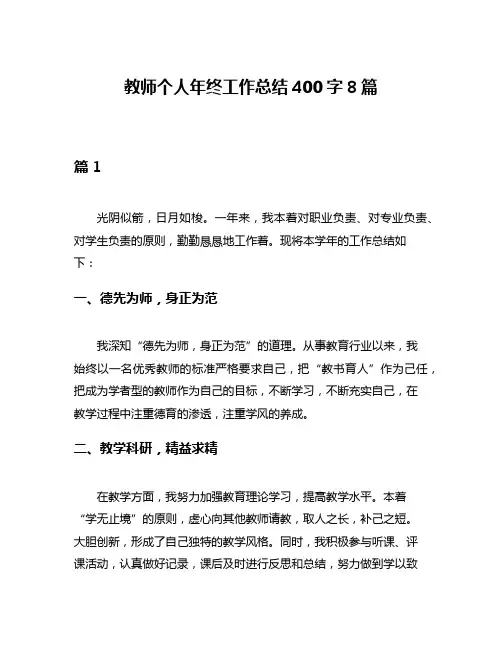 教师个人年终工作总结400字8篇

篇1

光阴似箭，日月如梭。一年来，我本着对职业负责、对专业负责、对学生负责的原则，勤勤恳恳地工作着。现将本学年的工作总结如下：

一、德先为师，身正为范

我深知“德先为师，身正为范”的道理。从事教育行业以来，我始终以一名优秀教师的标准严格要求自己，把“教书育人”作为己任，把成为学者型的教师作为自己的目标，不断学习，不断充实自己，在教学过程中注重德育的渗透，注重学风的养成。

二、教学科研，精益求精

在教学方面，我努力加强教育理论学习，提高教学水平。本着“学无止境”的原则，虚心向其他教师请教，取人之长，补己之短。大胆创新，形成了自己独特的教学风格。同时，我积极参与听课、评课活动，认真做好记录，课后及时进行反思和总结，努力做到学以致